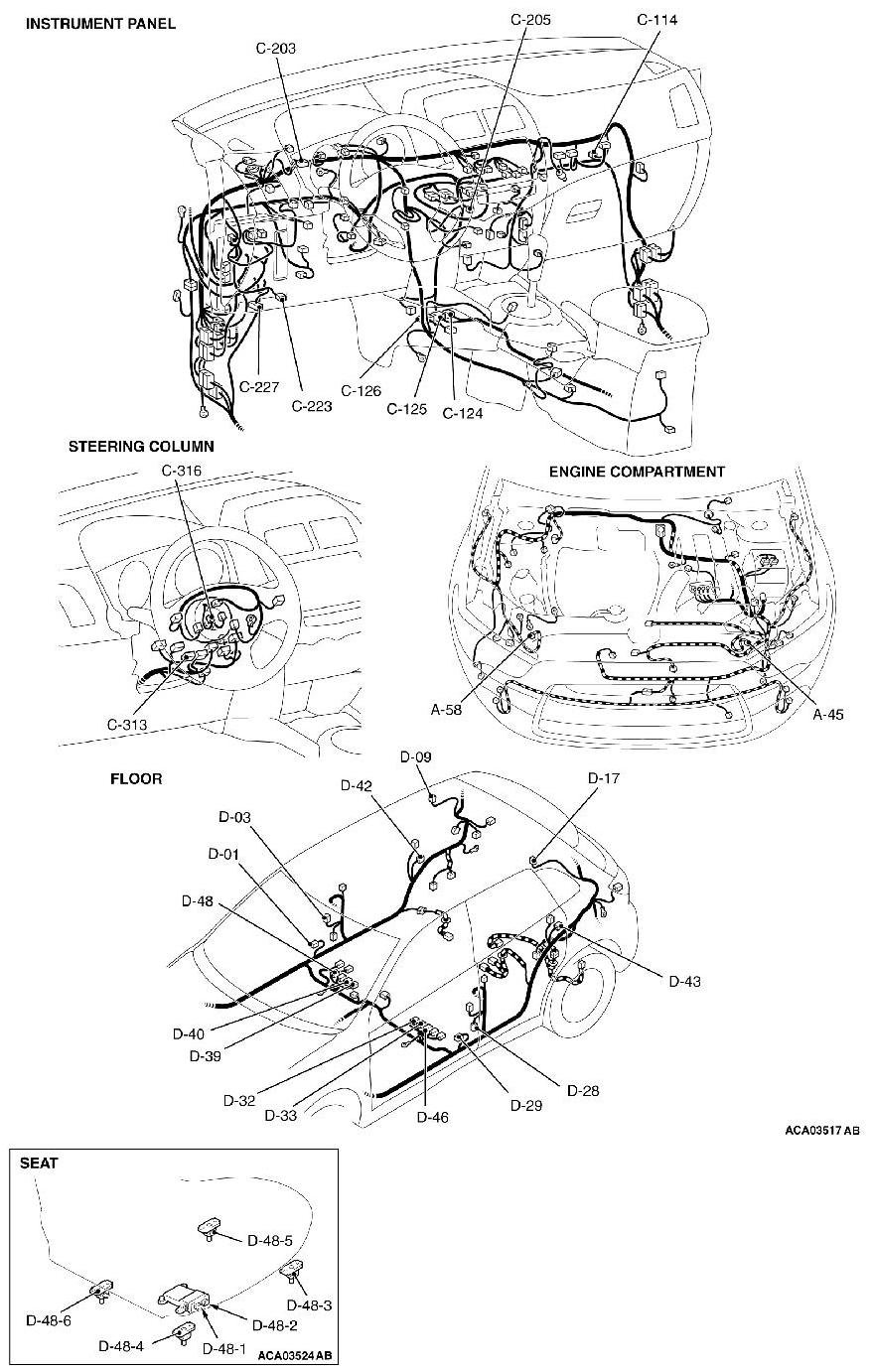 INSTRUMENT PANEL

C-203
C-205
C-114
C-227
C-223
C-126
C-125
C-124

STEERING COLUMN

C-316
C-313

ENGINE COMPARTMENT

A-58
A-45

FLOOR

D-09
D-42
D-17
D-03
D-01
D-48
D-43
D-40
D-39
D-32
D-33
D-46
D-29
D-28

ACA03517 AB

SEAT

D-48-5
D-48-3
D-48-6
D-48-2
D-48-4
D-48-1
ACA03524 AB